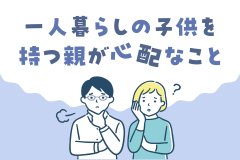 一人暮らしの子供を
持つ親が心配なこと

?